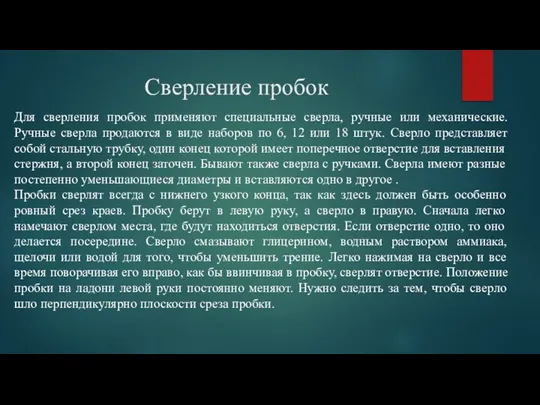 Сверление пробок

Для сверления пробок применяют специальные сверла, ручные или механические. Ручные сверла продаются в виде наборов по 6, 12 или 18 штук. Сверло представляет собой стальную трубку, один конец которой имеет поперечное отверстие для вставления стержня, а второй конец заточен. Бывают также сверла с ручками. Сверла имеют разные постепенно уменьшающиеся диаметры и вставляются одно в другое .
Пробки сверлят всегда с нижнего узкого конца, так как здесь должен быть особенно ровный срез краев. Пробку берут в левую руку, а сверло в правую. Сначала легко намечают сверлом места, где будут находиться отверстия. Если отверстие одно, то оно делается посередине. Сверло смазывают глицерином, водным раствором аммиака, щелочи или водой для того, чтобы уменьшить трение. Легко нажимая на сверло и все время поворачивая его вправо, как бы ввинчивая в пробку, сверлят отверстие. Положение пробки на ладони левой руки постоянно меняют. Нужно следить за тем, чтобы сверло шло перпендикулярно плоскости среза пробки.